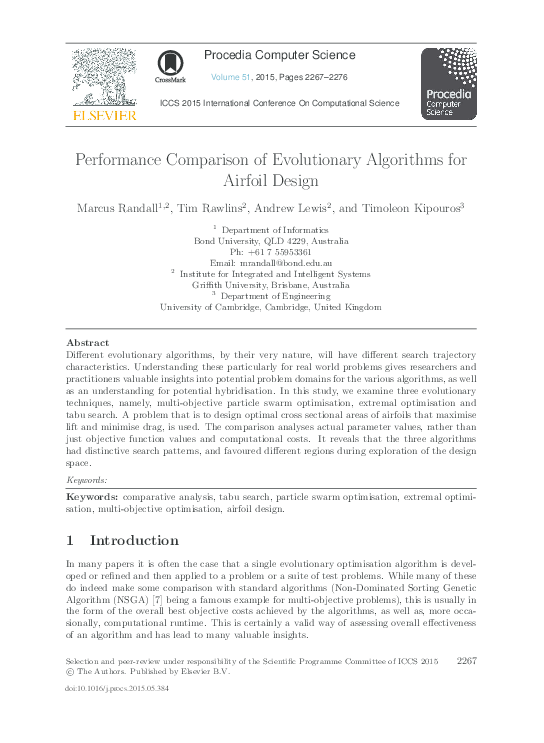 ELSEVIER

CrossMark

Procedia Computer Science

Volume 51, 2015, Pages 2267–2276

ICCS 2015 International Conference On Computational Science

Procedia Computer Science

Performance Comparison of Evolutionary Algorithms for Airfoil Design

Marcus Randall$^{1,2}$, Tim Rawlins$^{2}$, Andrew Lewis$^{2}$, and Timoleon Kipouros$^{3}$

$^{1}$ Department of Informatics
Bond University, QLD 4229, Australia
Ph: +61 7 55953361
Email: mrandall@bond.edu.au
$^{2}$ Institute for Integrated and Intelligent Systems
Griffith University, Brisbane, Australia
$^{3}$ Department of Engineering
University of Cambridge, Cambridge, United Kingdom

Abstract

Different evolutionary algorithms, by their very nature, will have different search trajectory characteristics. Understanding these particularly for real world problems gives researchers and practitioners valuable insights into potential problem domains for the various algorithms, as well as an understanding for potential hybridisation. In this study, we examine three evolutionary techniques, namely, multi-objective particle swarm optimisation, extremal optimisation and tabu search. A problem that is to design optimal cross sectional areas of airfoils that maximise lift and minimise drag, is used. The comparison analyses actual parameter values, rather than just objective function values and computational costs. It reveals that the three algorithms had distinctive search patterns, and favoured different regions during exploration of the design space.

Keywords:

Keywords: comparative analysis, tabu search, particle swarm optimisation, extremal optimisation, multi-objective optimisation, airfoil design.

1 Introduction

In many papers it is often the case that a single evolutionary optimisation algorithm is developed or refined and then applied to a problem or a suite of test problems. While many of these do indeed make some comparison with standard algorithms (Non-Dominated Sorting Genetic Algorithm (NSGA) [7] being a famous example for multi-objective problems), this is usually in the form of the overall best objective costs achieved by the algorithms, as well as, more occasionally, computational runtime. This is certainly a valid way of assessing overall effectiveness of an algorithm and has lead to many valuable insights.

Selection and peer-review under responsibility of the Scientific Programme Committee of ICCS 2015
© The Authors. Published by Elsevier B.V.

2267

doi:10.1016/j.procs.2015.05.384